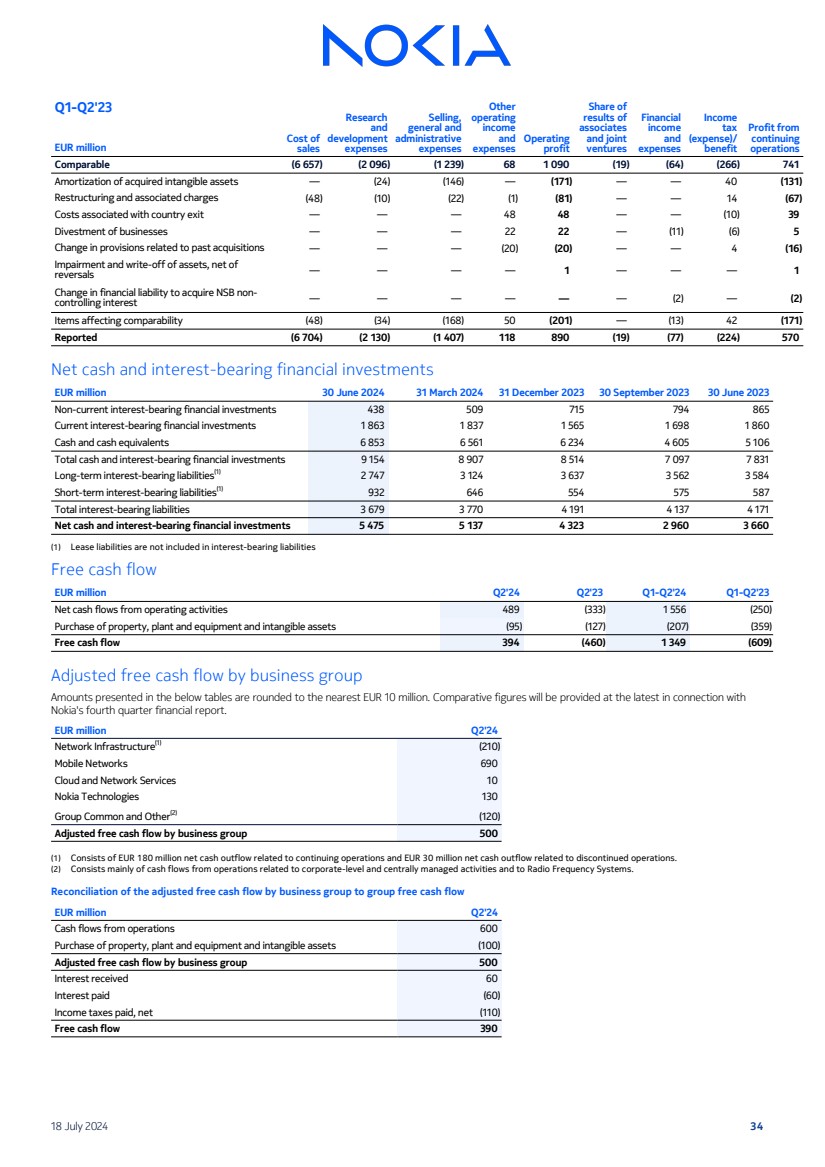 NOKIA

Q1-Q2'23

| EUR million | Cost of sales | Research and development expenses | Selling, general and administrative expenses | Other operating income and expenses | Operating profit | Share of results of associates and joint ventures | Financial income and expenses | Income tax (expense)/ benefit | Profit from continuing operations |
|---|---|---|---|---|---|---|---|---|---|
| Comparable | (6 657) | (2 096) | (1 239) | 68 | 1 090 | (19) | (64) | (266) | 741 |
| Amortization of acquired intangible assets | — | (24) | (146) | — | (171) | — | — | 40 | (131) |
| Restructuring and associated charges | (48) | (10) | (22) | (1) | (81) | — | — | 14 | (67) |
| Costs associated with country exit | — | — | — | 48 | 48 | — | — | (10) | 39 |
| Divestment of businesses | — | — | — | 22 | 22 | — | (11) | (6) | 5 |
| Change in provisions related to past acquisitions | — | — | — | (20) | (20) | — | — | 4 | (16) |
| Impairment and write-off of assets, net of reversals | — | — | — | — | 1 | — | — | — | 1 |
| Change in financial liability to acquire NSB non-controlling interest | — | — | — | — | — | — | (2) | — | (2) |
| Items affecting comparability | (48) | (34) | (168) | 50 | (201) | — | (13) | 42 | (171) |
| Reported | (6 704) | (2 130) | (1 407) | 118 | 890 | (19) | (77) | (224) | 570 |

Net cash and interest-bearing financial investments

| EUR million | 30 June 2024 | 31 March 2024 | 31 December 2023 | 30 September 2023 | 30 June 2023 |
|---|---|---|---|---|---|
| Non-current interest-bearing financial investments | 438 | 509 | 715 | 794 | 865 |
| Current interest-bearing financial investments | 1 863 | 1 837 | 1 565 | 1 698 | 1 860 |
| Cash and cash equivalents | 6 853 | 6 561 | 6 234 | 4 605 | 5 106 |
| Total cash and interest-bearing financial investments | 9 154 | 8 907 | 8 514 | 7 097 | 7 831 |
| Long-term interest-bearing liabilities$^{(1)}$ | 2 747 | 3 124 | 3 637 | 3 562 | 3 584 |
| Short-term interest-bearing liabilities$^{(1)}$ | 932 | 646 | 554 | 575 | 587 |
| Total interest-bearing liabilities | 3 679 | 3 770 | 4 191 | 4 137 | 4 171 |
| Net cash and interest-bearing financial investments | 5 475 | 5 137 | 4 323 | 2 960 | 3 660 |

(1) Lease liabilities are not included in interest-bearing liabilities

Free cash flow

| EUR million | Q2'24 | Q2'23 | Q1-Q2'24 | Q1-Q2'23 |
|---|---|---|---|---|
| Net cash flows from operating activities | 489 | (333) | 1 556 | (250) |
| Purchase of property, plant and equipment and intangible assets | (95) | (127) | (207) | (359) |
| Free cash flow | 394 | (460) | 1 349 | (609) |

Adjusted free cash flow by business group

Amounts presented in the below tables are rounded to the nearest EUR 10 million. Comparative figures will be provided at the latest in connection with Nokia's fourth quarter financial report.

| EUR million | Q2'24 |
|---|---|
| Network Infrastructure$^{(1)}$ | (210) |
| Mobile Networks | 690 |
| Cloud and Network Services | 10 |
| Nokia Technologies | 130 |
| Group Common and Other$^{(2)}$ | (120) |
| Adjusted free cash flow by business group | 500 |

(1) Consists of EUR 180 million net cash outflow related to continuing operations and EUR 30 million net cash outflow related to discontinued operations.
(2) Consists mainly of cash flows from operations related to corporate-level and centrally managed activities and to Radio Frequency Systems.

Reconciliation of the adjusted free cash flow by business group to group free cash flow

| EUR million | Q2'24 |
|---|---|
| Cash flows from operations | 600 |
| Purchase of property, plant and equipment and intangible assets | (100) |
| Adjusted free cash flow by business group | 500 |
| Interest received | 60 |
| Interest paid | (60) |
| Income taxes paid, net | (110) |
| Free cash flow | 390 |

18 July 2024

34